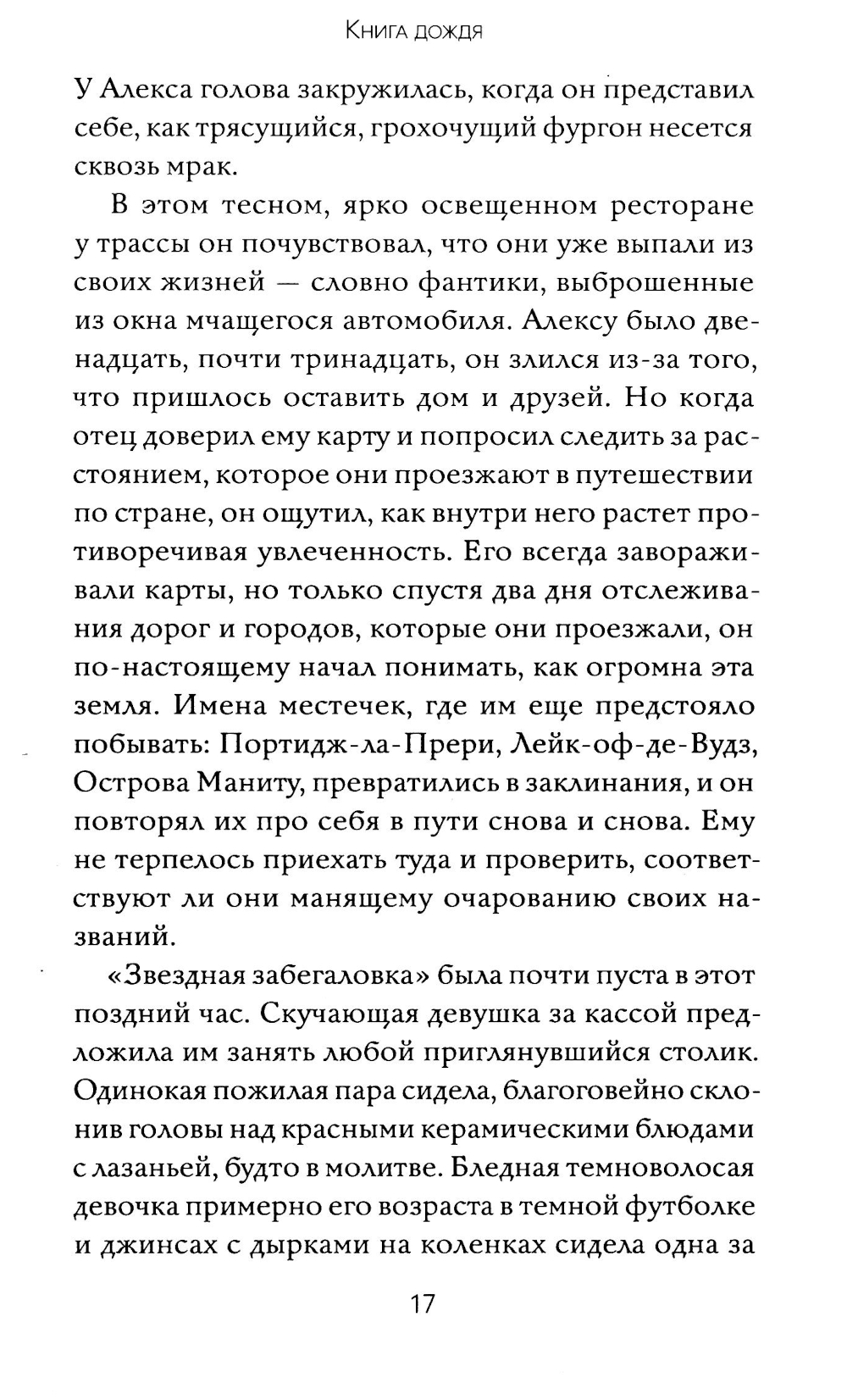 Книга дождя

У Алекса голова закружилась, когда он представил себе, как трясущийся, грохочущий фургон несется сквозь мрак.

В этом тесном, ярко освещенном ресторане у трассы он почувствовал, что они уже выпали из своих жизней — словно фантики, выброшенные из окна мчащегося автомобиля. Алексу было двенадцать, почти тринадцать, он злился из-за того, что пришлось оставить дом и друзей. Но когда отец доверил ему карту и попросил следить за расстоянием, которое они проезжают в путешествии по стране, он ощутил, как внутри него растет противоречивая увлеченность. Его всегда завораживали карты, но только спустя два дня отслеживания дорог и городов, которые они проезжали, он по-настоящему начал понимать, как огромна эта земля. Имена местечек, где им еще предстояло побывать: Портидж-ла-Прери, Лейк-оф-де-Вудз, Острова Маниту, превратились в заклинания, и он повторял их про себя в пути снова и снова. Ему не терпелось приехать туда и проверить, соответствуют ли они манящему очарованию своих названий.

«Звездная забегаловка» была почти пуста в этот поздний час. Скучающая девушка за кассой предложила им занять любой приглянувшийся столик. Одинокая пожилая пара сидела, благоговейно склонив головы над красными керамическими блюдами с лазаньей, будто в молитве. Бледная темноволосая девочка примерно его возраста в темной футболке и джинсах с дырками на коленках сидела одна за

17